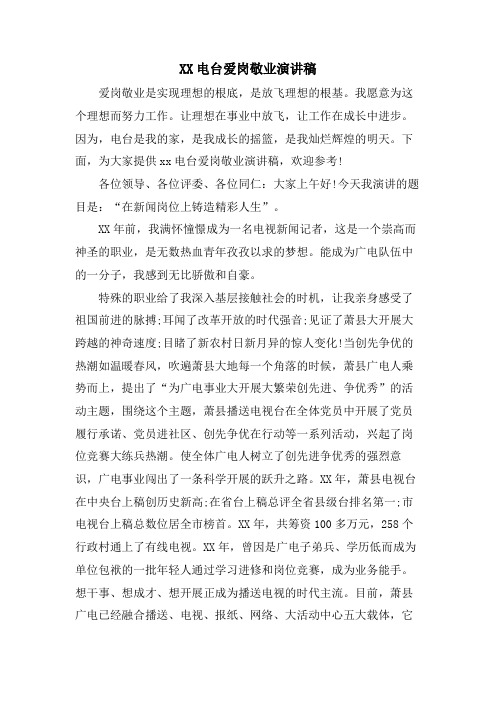 XX 电台爱岗敬业演讲稿

爱岗敬业是实现理想的根底，是放飞理想的根基。我愿意为这个理想而努力工作。让理想在事业中放飞，让工作在成长中进步。因为，电台是我的家，是我成长的摇篮，是我灿烂辉煌的明天。下面，为大家提供 xx 电台爱岗敬业演讲稿，欢迎参考!

各位领导、各位评委、各位同仁：大家上午好!今天我演讲的题目是：“在新闻岗位上铸造精彩人生”。

XX 年前，我满怀憧憬成为一名电视新闻记者，这是一个崇高而神圣的职业，是无数热血青年孜孜以求的梦想。能成为广电队伍中的一分子，我感到无比骄傲和自豪。

特殊的职业给了我深入基层接触社会的时机，让我亲身感受了祖国前进的脉搏;耳闻了改革开放的时代强音;见证了萧县大开展大跨越的神奇速度;目睹了新农村日新月异的惊人变化!当创先争优的热潮如温暖春风，吹遍萧县大地每一个角落的时候，萧县广电人乘势而上，提出了“为广电事业大开展大繁荣创先进、争优秀”的活动主题，围绕这个主题，萧县播送电视台在全体党员中开展了党员履行承诺、党员进社区、创先争优在行动等一系列活动，兴起了岗位竞赛大练兵热潮。使全体广电人树立了创先进争优秀的强烈意识，广电事业闯出了一条科学开展的跃升之路。XX 年，萧县电视台在中央台上稿创历史新高;在省台上稿总评全省县级台排名第一;市电视台上稿总数位居全市榜首。XX 年，共筹资 100 多万元，258 个行政村通上了有线电视。XX 年，曾因是广电子弟兵、学历低而成为单位包袱的一批年轻人通过学习进修和岗位竞赛，成为业务能手。想干事、想成才、想开展正成为播送电视的时代主流。目前，萧县广电已经融合播送、电视、报纸、网络、大活动中心五大载体，它